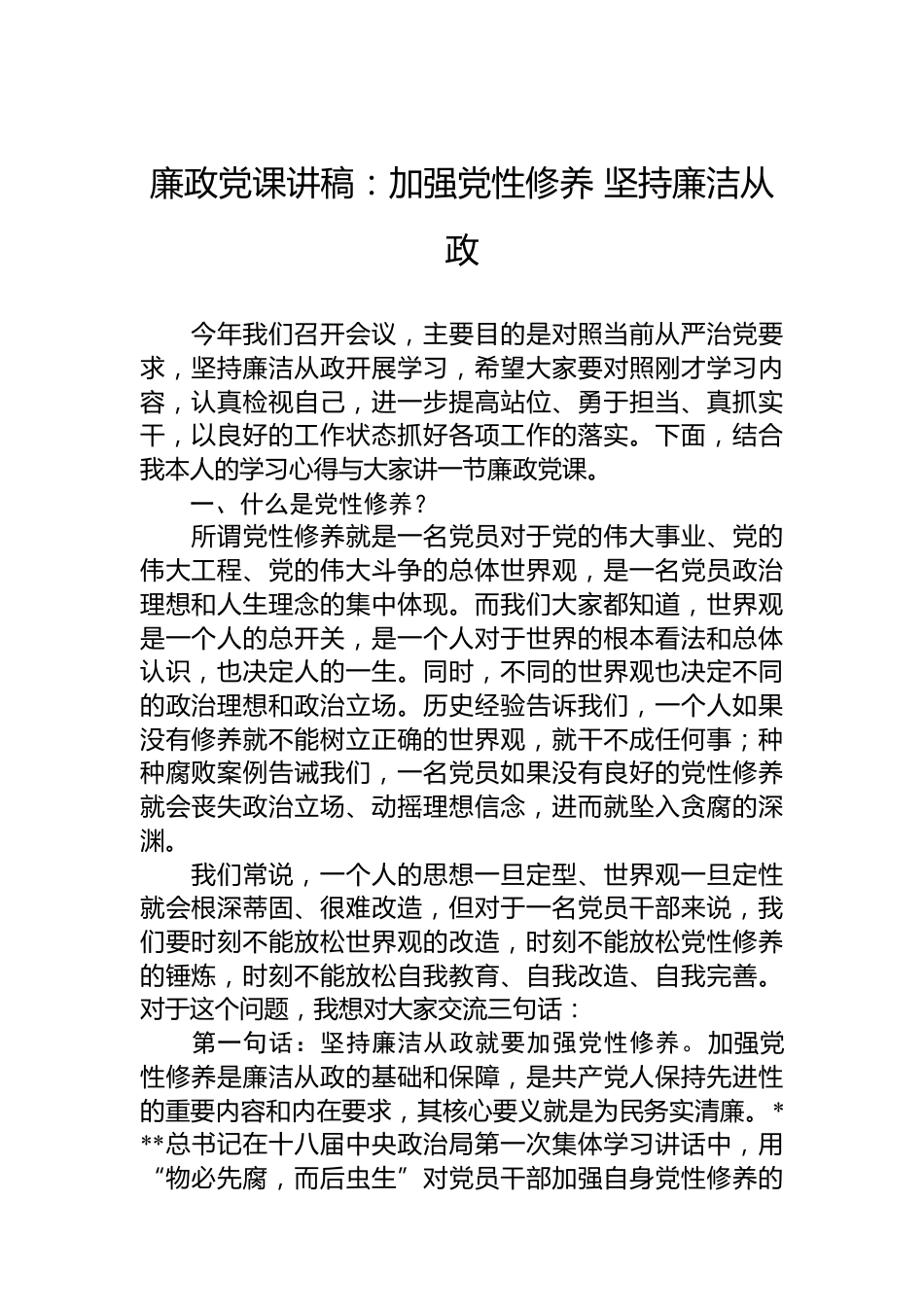 廉政党课讲稿：加强党性修养 坚持廉洁从政

今年我们召开会议，主要目的是对照当前从严治党要求，坚持廉洁从政开展学习，希望大家要对照刚才学习内容，认真检视自己，进一步提高站位、勇于担当、真抓实干，以良好的工作状态抓好各项工作的落实。下面，结合我本人的学习心得与大家讲一节廉政党课。

一、什么是党性修养？

所谓党性修养就是一名党员对于党的伟大事业、党的伟大工程、党的伟大斗争的总体世界观，是一名党员政治理想和人生理念的集中体现。而我们大家都知道，世界观是一个人的总开关，是一个人对于世界的根本看法和总体认识，也决定人的一生。同时，不同的世界观也决定不同的政治理想和政治立场。历史经验告诉我们，一个人如果没有修养就不能树立正确的世界观，就干不成任何事；种种腐败案例告诫我们，一名党员如果没有良好的党性修养就会丧失政治立场、动摇理想信念，进而就坠入贪腐的深渊。

我们常说，一个人的思想一旦定型、世界观一旦定性就会根深蒂固、很难改造，但对于一名党员干部来说，我们要时刻不能放松世界观的改造，时刻不能放松党性修养的锤炼，时刻不能放松自我教育、自我改造、自我完善。对于这个问题，我想对大家交流三句话：

第一句话：坚持廉洁从政就要加强党性修养。加强党性修养是廉洁从政的基础和保障，是共产党人保持先进性的重要内容和内在要求，其核心要义就是为民务实清廉。***总书记在十八届中央政治局第一次集体学习讲话中，用“物必先腐，而后虫生”对党员干部加强自身党性修养的